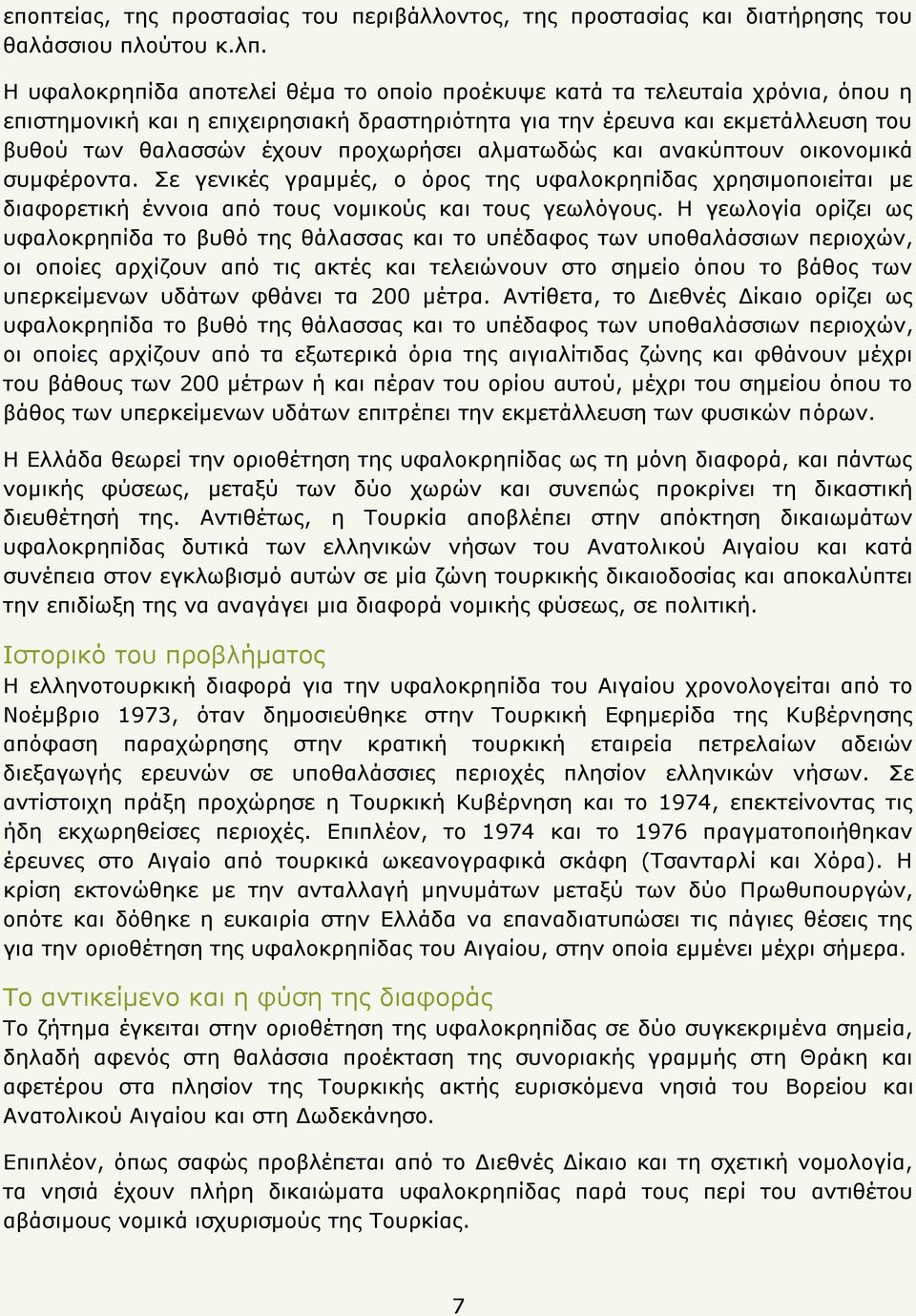 εποπτείας, της προστασίας του περιβάλλοντος, της προστασίας και διατήρησης του θαλάσσιου πλούτου κ.λπ.

Η υφαλοκρηπίδα αποτελεί θέμα το οποίο προέκυψε κατά τα τελευταία χρόνια, όπου η επιστημονική και η επιχειρησιακή δραστηριότητα για την έρευνα και εκμετάλλευση του βυθού των θαλασσών έχουν προχωρήσει αλματωδώς και ανακύπτουν οικονομικά συμφέροντα. Σε γενικές γραμμές, ο όρος της υφαλοκρηπίδας χρησιμοποιείται με διαφορετική έννοια από τους νομικούς και τους γεωλόγους. Η γεωλογία ορίζει ως υφαλοκρηπίδα το βυθό της θάλασσας και το υπέδαφος των υποθαλάσσιων περιοχών, οι οποίες αρχίζουν από τις ακτές και τελειώνουν στο σημείο όπου το βάθος των υπερκείμενων υδάτων φθάνει τα 200 μέτρα. Αντίθετα, το Διεθνές Δίκαιο ορίζει ως υφαλοκρηπίδα το βυθό της θάλασσας και το υπέδαφος των υποθαλάσσιων περιοχών, οι οποίες αρχίζουν από τα εξωτερικά όρια της αιγιαλίτιδας ζώνης και φθάνουν μέχρι του βάθους των 200 μέτρων ή και πέραν του ορίου αυτού, μέχρι του σημείου όπου το βάθος των υπερκείμενων υδάτων επιτρέπει την εκμετάλλευση των φυσικών πόρων.

Η Ελλάδα θεωρεί την οριοθέτηση της υφαλοκρηπίδας ως τη μόνη διαφορά, και πάντως νομικής φύσεως, μεταξύ των δύο χωρών και συνεπώς προκρίνει τη δικαστική διευθέτησή της. Αντιθέτως, η Τουρκία αποβλέπει στην απόκτηση δικαιωμάτων υφαλοκρηπίδας δυτικά των ελληνικών νήσων του Ανατολικού Αιγαίου και κατά συνέπεια στον εγκλωβισμό αυτών σε μία ζώνη τουρκικής δικαιοδοσίας και αποκαλύπτει την επιδίωξη της να αναγάγει μια διαφορά νομικής φύσεως, σε πολιτική.

Ιστορικό του προβλήματος
Η ελληνοτουρκική διαφορά για την υφαλοκρηπίδα του Αιγαίου χρονολογείται από το Νοέμβριο 1973, όταν δημοσιεύθηκε στην Τουρκική Εφημερίδα της Κυβέρνησης απόφαση παραχώρησης στην κρατική τουρκική εταιρεία πετρελαίων αδειών διεξαγωγής ερευνών σε υποθαλάσσιες περιοχές πλησίον ελληνικών νήσων. Σε αντίστοιχη πράξη προχώρησε η Τουρκική Κυβέρνηση και το 1974, επεκτείνοντας τις ήδη εκχωρηθείσες περιοχές. Επιπλέον, το 1974 και το 1976 πραγματοποιήθηκαν έρευνες στο Αιγαίο από τουρκικά ωκεανογραφικά σκάφη (Τσανταρλί και Χόρα). Η κρίση εκτονώθηκε με την ανταλλαγή μηνυμάτων μεταξύ των δύο Πρωθυπουργών, οπότε και δόθηκε η ευκαιρία στην Ελλάδα να επαναδιατυπώσει τις πάγιες θέσεις της για την οριοθέτηση της υφαλοκρηπίδας του Αιγαίου, στην οποία εμμένει μέχρι σήμερα.

Το αντικείμενο και η φύση της διαφοράς
Το ζήτημα έγκειται στην οριοθέτηση της υφαλοκρηπίδας σε δύο συγκεκριμένα σημεία, δηλαδή αφενός στη θαλάσσια προέκταση της συνοριακής γραμμής στη Θράκη και αφετέρου στα πλησίον της Τουρκικής ακτής ευρισκόμενα νησιά του Βορείου και Ανατολικού Αιγαίου και στη Δωδεκάνησο.

Επιπλέον, όπως σαφώς προβλέπεται από το Διεθνές Δίκαιο και τη σχετική νομολογία, τα νησιά έχουν πλήρη δικαιώματα υφαλοκρηπίδας παρά τους περί του αντιθέτου αβάσιμους νομικά ισχυρισμούς της Τουρκίας.

7